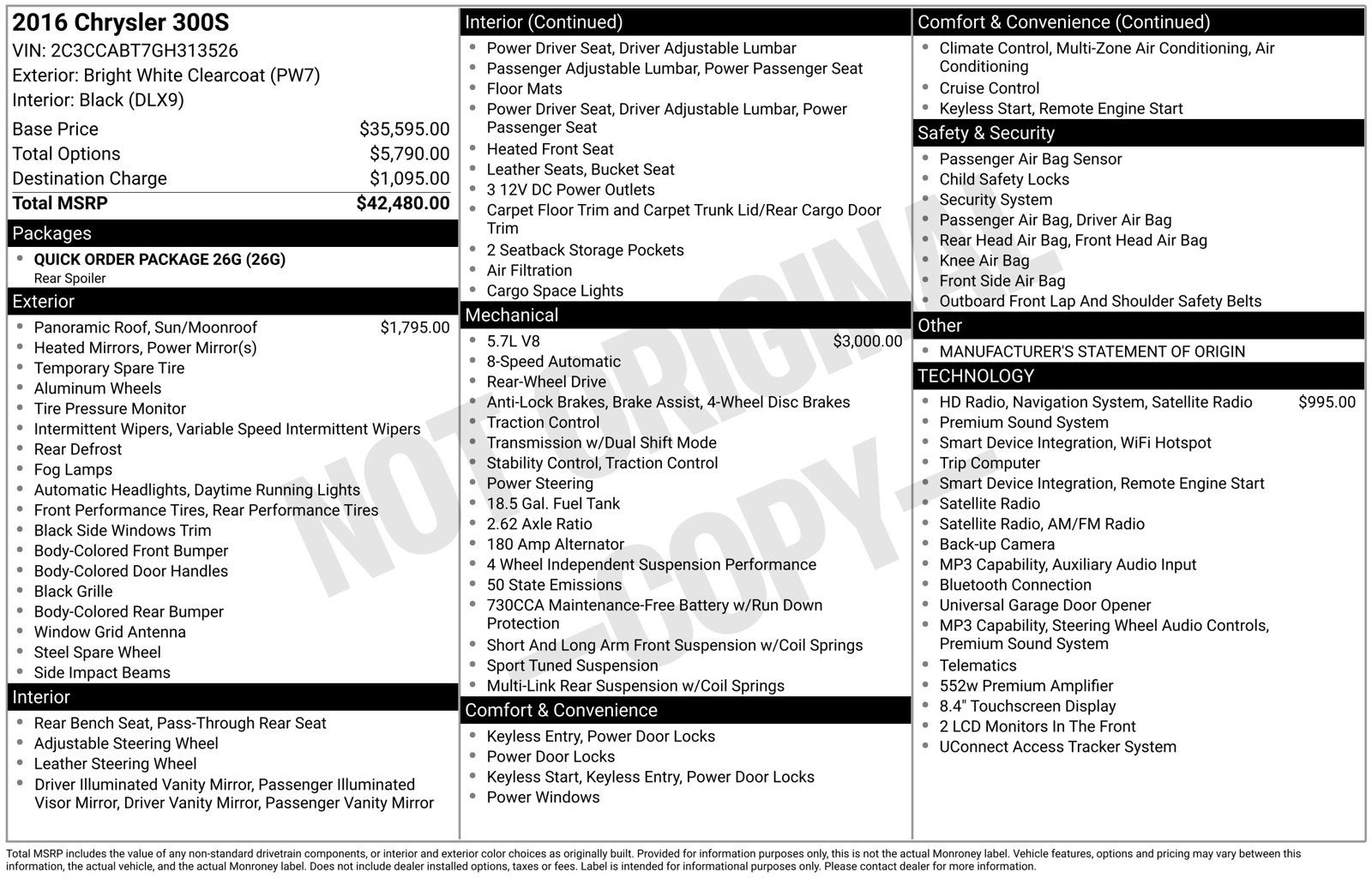 2016 Chrysler 300S
VIN: 2C3CCABT7GH313526
Exterior: Bright White Clearcoat (PW7)
Interior: Black (DLX9)

Base Price $35,595.00
Total Options $5,790.00
Destination Charge $1,095.00
Total MSRP $42,480.00

Packages
• QUICK ORDER PACKAGE 26G (26G)
Rear Spoiler

Exterior
• Panoramic Roof, Sun/Moonroof $1,795.00
• Heated Mirrors, Power Mirror(s)
• Temporary Spare Tire
• Aluminum Wheels
• Tire Pressure Monitor
• Intermittent Wipers, Variable Speed Intermittent Wipers
• Rear Defrost
• Fog Lamps
• Automatic Headlights, Daytime Running Lights
• Front Performance Tires, Rear Performance Tires
• Black Side Windows Trim
• Body-Colored Front Bumper
• Body-Colored Door Handles
• Black Grille
• Body-Colored Rear Bumper
• Window Grid Antenna
• Steel Spare Wheel
• Side Impact Beams

Interior
• Rear Bench Seat, Pass-Through Rear Seat
• Adjustable Steering Wheel
• Leather Steering Wheel
• Driver Illuminated Vanity Mirror, Passenger Illuminated Visor Mirror, Driver Vanity Mirror, Passenger Vanity Mirror

Interior (Continued)
• Power Driver Seat, Driver Adjustable Lumbar
• Passenger Adjustable Lumbar, Power Passenger Seat
• Floor Mats
• Power Driver Seat, Driver Adjustable Lumbar, Power Passenger Seat
• Heated Front Seat
• Leather Seats, Bucket Seat
• 3 12V DC Power Outlets
• Carpet Floor Trim and Carpet Trunk Lid/Rear Cargo Door Trim
• 2 Seatback Storage Pockets
• Air Filtration
• Cargo Space Lights

Mechanical
• 5.7L V8 $3,000.00
• 8-Speed Automatic
• Rear-Wheel Drive
• Anti-Lock Brakes, Brake Assist, 4-Wheel Disc Brakes
• Traction Control
• Transmission w/Dual Shift Mode
• Stability Control, Traction Control
• Power Steering
• 18.5 Gal. Fuel Tank
• 2.62 Axle Ratio
• 180 Amp Alternator
• 4 Wheel Independent Suspension Performance
• 50 State Emissions
• 730CCA Maintenance-Free Battery w/Run Down Protection
• Short And Long Arm Front Suspension w/Coil Springs
• Sport Tuned Suspension
• Multi-Link Rear Suspension w/Coil Springs

Comfort & Convenience
• Keyless Entry, Power Door Locks
• Power Door Locks
• Keyless Start, Keyless Entry, Power Door Locks
• Power Windows

Comfort & Convenience (Continued)
• Climate Control, Multi-Zone Air Conditioning, Air Conditioning
• Cruise Control
• Keyless Start, Remote Engine Start

Safety & Security
• Passenger Air Bag Sensor
• Child Safety Locks
• Security System
• Passenger Air Bag, Driver Air Bag
• Rear Head Air Bag, Front Head Air Bag
• Knee Air Bag
• Front Side Air Bag
• Outboard Front Lap And Shoulder Safety Belts

Other
• MANUFACTURER'S STATEMENT OF ORIGIN

TECHNOLOGY
• HD Radio, Navigation System, Satellite Radio $995.00
• Premium Sound System
• Smart Device Integration, WiFi Hotspot
• Trip Computer
• Smart Device Integration, Remote Engine Start
• Satellite Radio
• Satellite Radio, AM/FM Radio
• Back-up Camera
• MP3 Capability, Auxiliary Audio Input
• Bluetooth Connection
• Universal Garage Door Opener
• MP3 Capability, Steering Wheel Audio Controls, Premium Sound System
• Telematics
• 552w Premium Amplifier
• 8.4" Touchscreen Display
• 2 LCD Monitors In The Front
• UConnect Access Tracker System

Total MSRP includes the value of any non-standard drivetrain components, or interior and exterior color choices as originally built. Provided for information purposes only, this is not the actual Monroney label. Vehicle features, options and pricing may vary between this information, the actual vehicle, and the actual Monroney label. Does not include dealer installed options, taxes or fees. Label is intended for informational purposes only. Please contact dealer for more information.

NOT ORIGINAL -COPY-